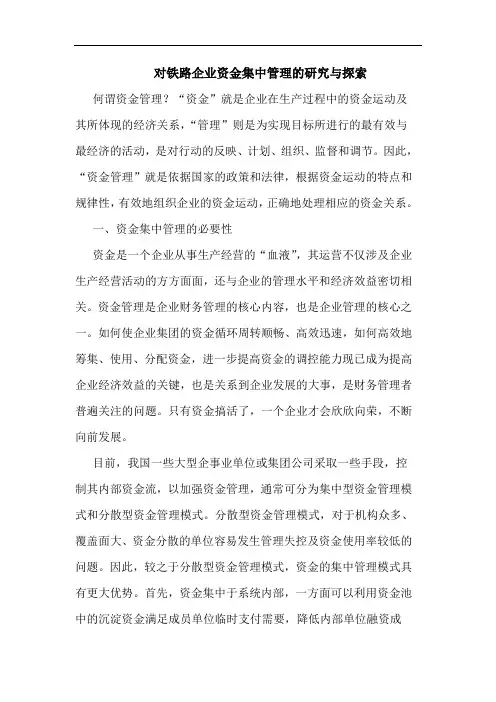 对铁路企业资金集中管理的研究与探索

何谓资金管理？“资金”就是企业在生产过程中的资金运动及其所体现的经济关系，“管理”则是为实现目标所进行的最有效与最经济的活动，是对行动的反映、计划、组织、监督和调节。因此，“资金管理”就是依据国家的政策和法律，根据资金运动的特点和规律性，有效地组织企业的资金运动，正确地处理相应的资金关系。

一、资金集中管理的必要性

资金是一个企业从事生产经营的“血液”，其运营不仅涉及企业生产经营活动的方方面面，还与企业的管理水平和经济效益密切相关。资金管理是企业财务管理的核心内容，也是企业管理的核心之一。如何使企业集团的资金循环周转顺畅、高效迅速，如何高效地筹集、使用、分配资金，进一步提高资金的调控能力现已成为提高企业经济效益的关键，也是关系到企业发展的大事，是财务管理者普遍关注的问题。只有资金搞活了，一个企业才会欣欣向荣，不断向前发展。

目前，我国一些大型企事业单位或集团公司采取一些手段，控制其内部资金流，以加强资金管理，通常可分为集中型资金管理模式和分散型资金管理模式。分散型资金管理模式，对于机构众多、覆盖面大、资金分散的单位容易发生管理失控及资金使用率较低的问题。因此，较之于分散型资金管理模式，资金的集中管理模式具有更大优势。首先，资金集中于系统内部，一方面可以利用资金池中的沉淀资金满足成员单位临时支付需要，降低内部单位融资成